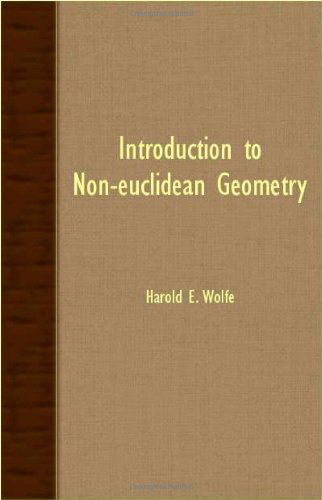 Introduction to Non-euclidean Geometry

Harold E. Wolfe